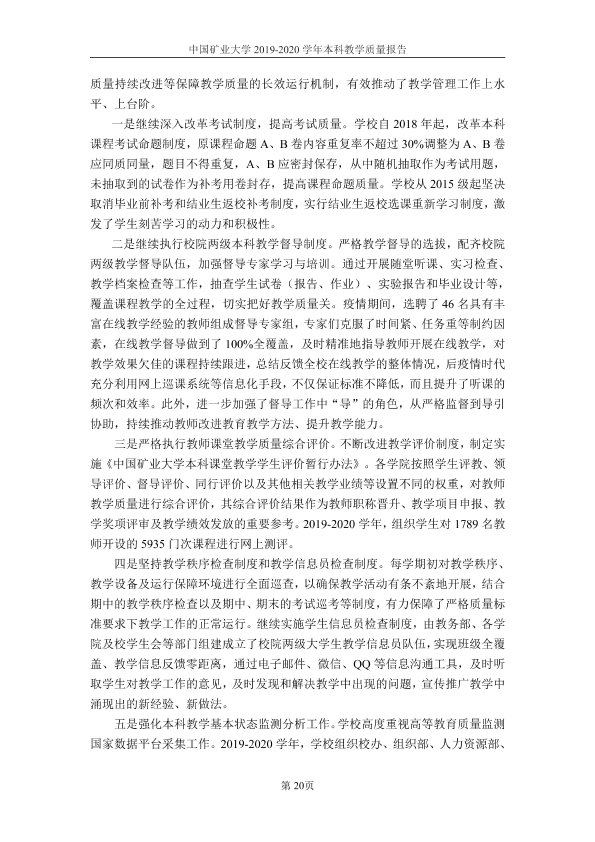 中国矿业大学2019-2020学年本科教学质量报告

质量持续改进等保障教学质量的长效运行机制，有效推动了教学管理工作上水平、上台阶。

一是继续深入改革考试制度，提高考试质量。学校自2018年起，改革本科课程考试命题制度，原课程命题A、B卷内容重复率不超过30%调整为A、B卷应同质同量，题目不得重复，A、B应密封保存，从中随机抽取作为考试用题，未抽取到的试卷作为补考用卷封存，提高课程命题质量。学校从2015级起坚决取消毕业前补考和结业生返校补考制度，实行结业生返校选课重新学习制度，激发了学生刻苦学习的动力和积极性。

二是继续执行校院两级本科教学督导制度。严格教学督导的选拔，配齐校院两级教学督导队伍，加强督导专家学习与培训。通过开展随堂听课、实习检查、教学档案检查等工作，抽查学生试卷（报告、作业）、实验报告和毕业设计等，覆盖课程教学的全过程，切实把好教学质量关。疫情期间，选聘了46名具有丰富在线教学经验的教师组成督导专家组，专家们克服了时间紧、任务重等制约因素，在线教学督导做到了100%全覆盖，及时精准地指导教师开展在线教学，对教学效果欠佳的课程持续跟进，总结反馈全校在线教学的整体情况，后疫情时代充分利用网上巡课系统等信息化手段，不仅保证标准不降低，而且提升了听课的频次和效率。此外，进一步加强了督导工作中“导”的角色，从严格监督到导引协助，持续推动教师改进教育教学方法、提升教学能力。

三是严格执行教师课堂教学质量综合评价。不断改进教学评价制度，制定实施《中国矿业大学本科课堂教学学生评价暂行办法》。各学院按照学生评教、领导评价、督导评价、同行评价以及其他相关教学业绩等设置不同的权重，对教师教学质量进行综合评价，其综合评价结果作为教师职称晋升、教学项目申报、教学奖项评审及教学绩效发放的重要参考。2019-2020学年，组织学生对1789名教师开设的5935门次课程进行网上测评。

四是坚持教学秩序检查制度和教学信息员检查制度。每学期初对教学秩序、教学设备及运行保障环境进行全面巡查，以确保教学活动有条不紊地开展，结合期中的教学秩序检查以及期中、期末的考试巡考等制度，有力保障了严格质量标准要求下教学工作的正常运行。继续实施学生信息员检查制度，由教务部、各学院及校学生会等部门组建成立了校院两级大学生教学信息员队伍，实现班级全覆盖、教学信息反馈零距离，通过电子邮件、微信、QQ等信息沟通工具，及时听取学生对教学工作的意见，及时发现和解决教学中出现的问题，宣传推广教学中涌现出的新经验、新做法。

五是强化本科教学基本状态监测分析工作。学校高度重视高等教育质量监测国家数据平台采集工作。2019-2020学年，学校组织校办、组织部、人力资源部、

第20页